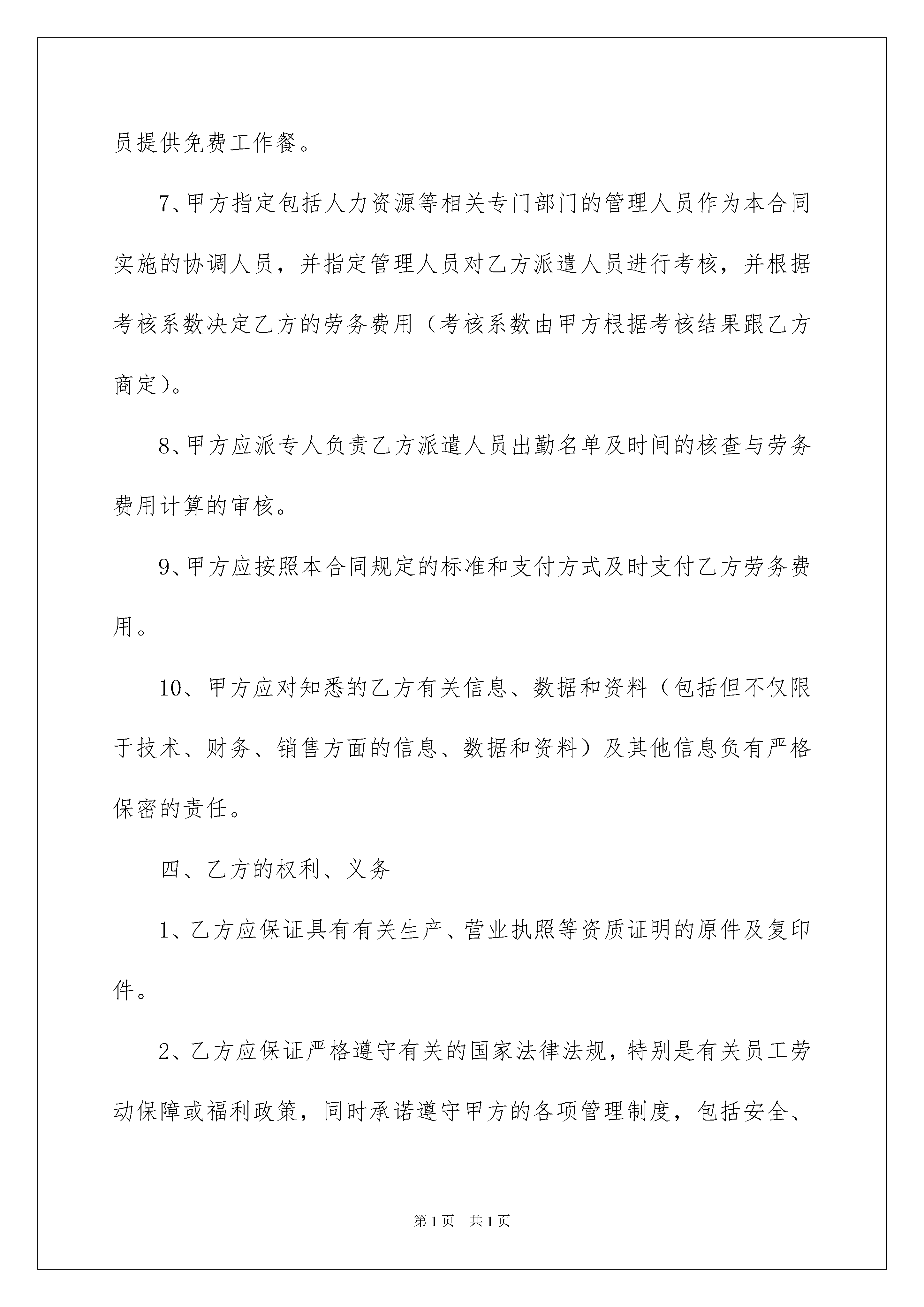 员提供免费工作餐。

7、甲方指定包括人力资源等相关专门部门的管理人员作为本合同实施的协调人员，并指定管理人员对乙方派遣人员进行考核，并根据考核系数决定乙方的劳务费用（考核系数由甲方根据考核结果跟乙方商定）。

8、甲方应派专人负责乙方派遣人员出勤名单及时间的核查与劳务费用计算的审核。

9、甲方应按照本合同规定的标准和支付方式及时支付乙方劳务费用。

10、甲方应对知悉的乙方有关信息、数据和资料（包括但不仅限于技术、财务、销售方面的信息、数据和资料）及其他信息负有严格保密的责任。

四、乙方的权利、义务

1、乙方应保证具有有关生产、营业执照等资质证明的原件及复印件。

2、乙方应保证严格遵守有关的国家法律法规，特别是有关员工劳动保障或福利政策，同时承诺遵守甲方的各项管理制度，包括安全、

第1页 共1页